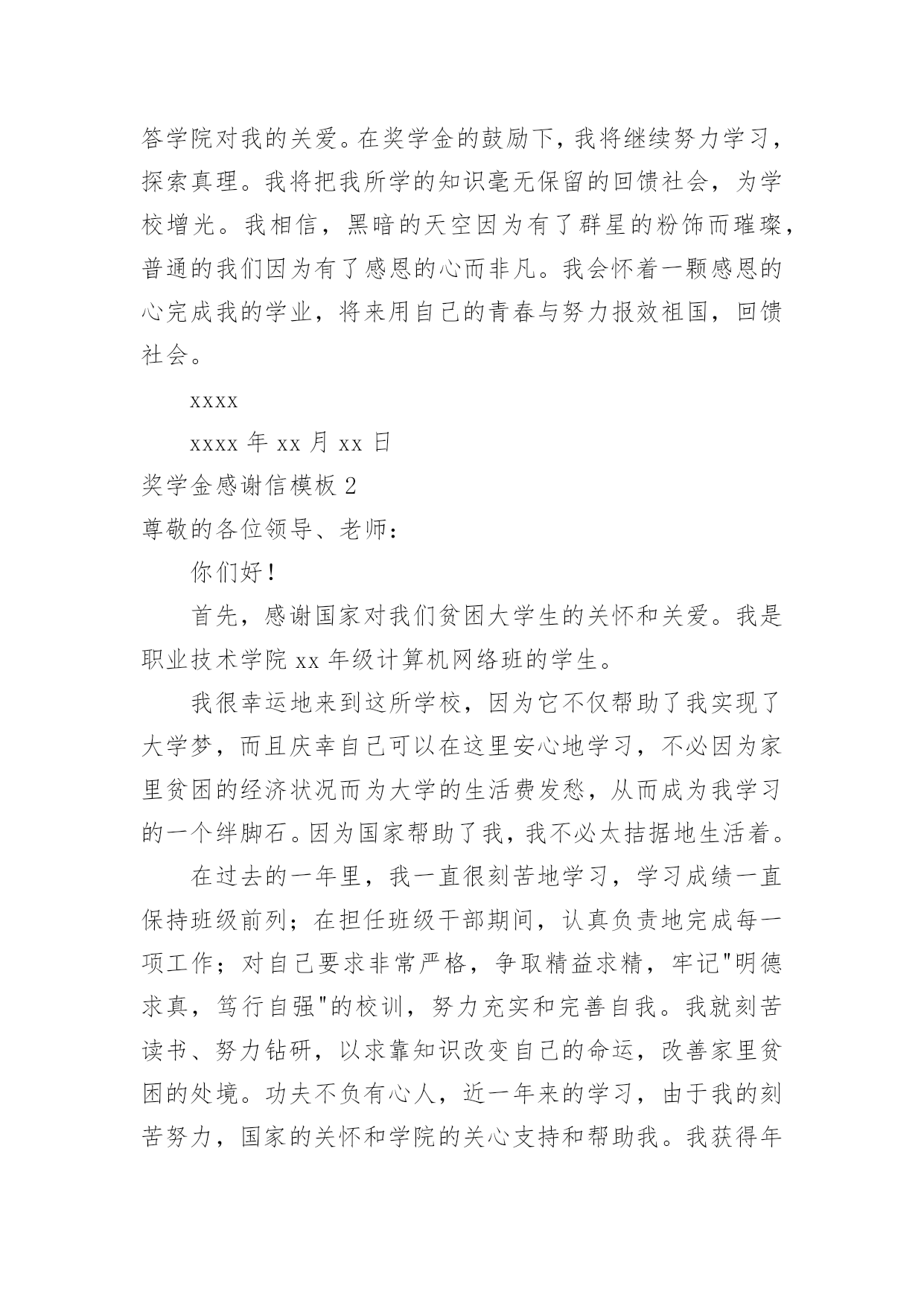 答学院对我的关爱。在奖学金的鼓励下，我将继续努力学习，探索真理。我将把我所学的知识毫无保留的回馈社会，为学校增光。我相信，黑暗的天空因为有了群星的粉饰而璀璨，普通的我们因为有了感恩的心而非凡。我会怀着一颗感恩的心完成我的学业，将来用自己的青春与努力报效祖国，回馈社会。

xxxx

xxxx 年 xx 月 xx 日

奖学金感谢信模板 2

尊敬的各位领导、老师：

你们好！

首先，感谢国家对我们贫困大学生的关怀和关爱。我是职业技术学院 xx 年级计算机网络班的学生。

我很幸运地来到这所学校，因为它不仅帮助了我实现了大学梦，而且庆幸自己可以在这里安心地学习，不必因为家里贫困的经济状况而为大学的生活费发愁，从而成为我学习的一个绊脚石。因为国家帮助了我，我不必太拮据地生活着。

在过去的一年里，我一直很刻苦地学习，学习成绩一直保持班级前列；在担任班级干部期间，认真负责地完成每一项工作；对自己要求非常严格，争取精益求精，牢记"明德求真，笃行自强"的校训，努力充实和完善自我。我就刻苦读书、努力钻研，以求靠知识改变自己的命运，改善家里贫困的处境。功夫不负有心人，近一年来的学习，由于我的刻苦努力，国家的关怀和学院的关心支持和帮助我。我获得年